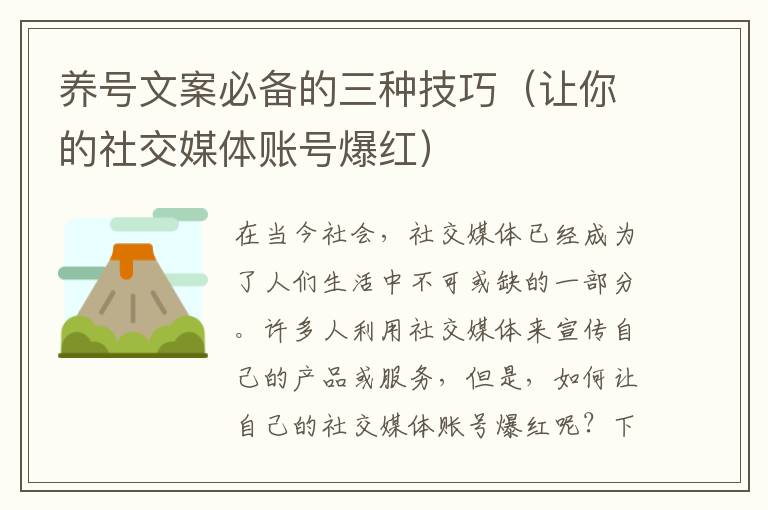 养号文案必备的三种技巧（让你的社交媒体账号爆红）

在当今社会，社交媒体已经成为了人们生活中不可或缺的一部分。许多人利用社交媒体来宣传自己的产品或服务，但是，如何让自己的社交媒体账号爆红呢？下